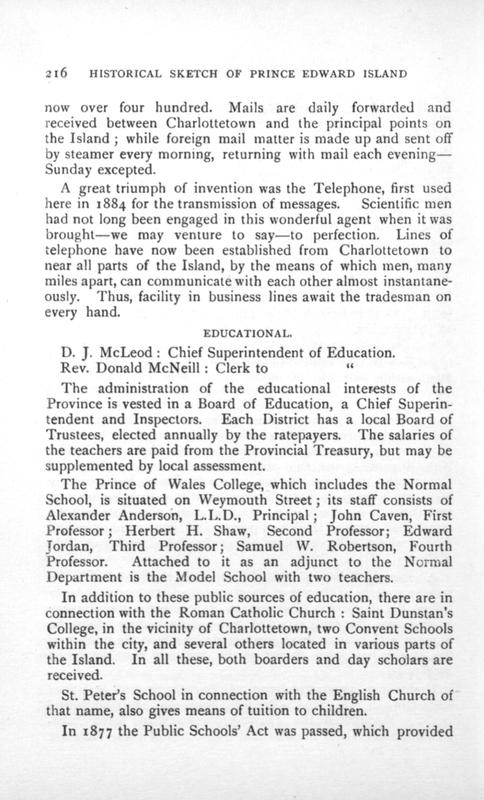 216 HISTORICAL SKETCH OF PRINCE EDWARD ISLAND

now over four hundred. Mails are daily forwarded and received between Charlottetown and the principal points on the Island; while foreign mail matter is made up and sent off by steamer every morning, returning with mail each evening—Sunday excepted.

A great triumph of invention was the Telephone, first used here in 1884 for the transmission of messages. Scientific men had not long been engaged in this wonderful agent when it was brought—we may venture to say—to perfection. Lines of telephone have now been established from Charlottetown to near all parts of the Island, by the means of which men, many miles apart, can communicate with each other almost instantaneously. Thus, facility in business lines await the tradesman on every hand.

EDUCATIONAL.

D. J. McLeod: Chief Superintendent of Education.
Rev. Donald McNeill: Clerk to "

The administration of the educational interests of the Province is vested in a Board of Education, a Chief Superintendent and Inspectors. Each District has a local Board of Trustees, elected annually by the ratepayers. The salaries of the teachers are paid from the Provincial Treasury, but may be supplemented by local assessment.

The Prince of Wales College, which includes the Normal School, is situated on Weymouth Street; its staff consists of Alexander Anderson, L.L.D., Principal; John Caven, First Professor; Herbert H. Shaw, Second Professor; Edward Jordan, Third Professor; Samuel W. Robertson, Fourth Professor. Attached to it as an adjunct to the Normal Department is the Model School with two teachers.

In addition to these public sources of education, there are in connection with the Roman Catholic Church: Saint Dunstan's College, in the vicinity of Charlottetown, two Convent Schools within the city, and several others located in various parts of the Island. In all these, both boarders and day scholars are received.

St. Peter's School in connection with the English Church of that name, also gives means of tuition to children.

In 1877 the Public Schools' Act was passed, which provided